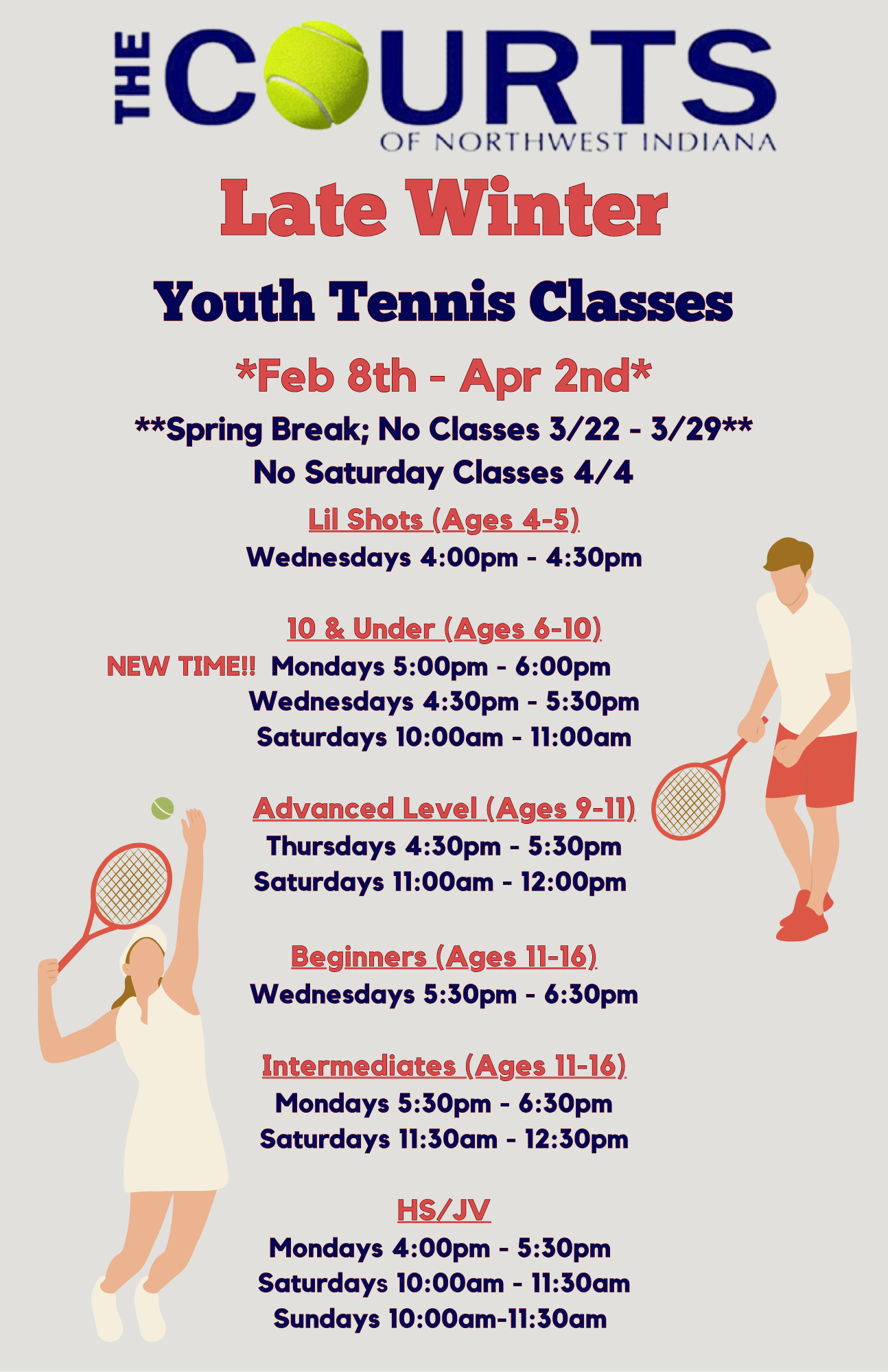 THE COURTS
OF NORTHWEST INDIANA

Late Winter

Youth Tennis Classes

*Feb 8th - Apr 2nd*

**Spring Break; No Classes 3/22 - 3/29**
No Saturday Classes 4/4

Lil Shots (Ages 4-5)
Wednesdays 4:00pm - 4:30pm

10 & Under (Ages 6-10)
NEW TIME!! Mondays 5:00pm - 6:00pm
Wednesdays 4:30pm - 5:30pm
Saturdays 10:00am - 11:00am

Advanced Level (Ages 9-11)
Thursdays 4:30pm - 5:30pm
Saturdays 11:00am - 12:00pm

Beginners (Ages 11-16)
Wednesdays 5:30pm - 6:30pm

Intermediates (Ages 11-16)
Mondays 5:30pm - 6:30pm
Saturdays 11:30am - 12:30pm

HS/JV
Mondays 4:00pm - 5:30pm
Saturdays 10:00am - 11:30am
Sundays 10:00am-11:30am